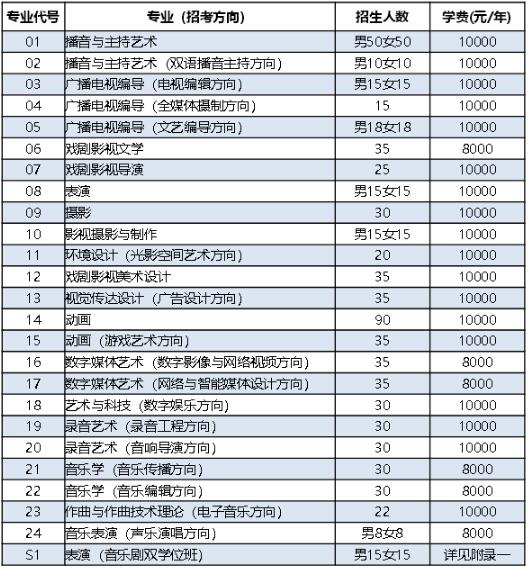 | 专业代号 | 专业（招考方向） | 招生人数 | 学费(元/年) |
|---|---|---|---|
| 01 | 播音与主持艺术 | 男50女50 | 10000 |
| 02 | 播音与主持艺术（双语播音主持方向） | 男10女10 | 10000 |
| 03 | 广播电视编导（电视编辑方向） | 男15女15 | 10000 |
| 04 | 广播电视编导（全媒体摄制方向） | 15 | 10000 |
| 05 | 广播电视编导（文艺编导方向） | 男18女18 | 10000 |
| 06 | 戏剧影视文学 | 35 | 8000 |
| 07 | 戏剧影视导演 | 25 | 10000 |
| 08 | 表演 | 男15女15 | 10000 |
| 09 | 摄影 | 30 | 10000 |
| 10 | 影视摄影与制作 | 男15女15 | 10000 |
| 11 | 环境设计（光影空间艺术方向） | 20 | 10000 |
| 12 | 戏剧影视美术设计 | 35 | 10000 |
| 13 | 视觉传达设计（广告设计方向） | 35 | 10000 |
| 14 | 动画 | 90 | 10000 |
| 15 | 动画（游戏艺术方向） | 35 | 10000 |
| 16 | 数字媒体艺术（数字影像与网络视频方向） | 35 | 8000 |
| 17 | 数字媒体艺术（网络与智能媒体设计方向） | 35 | 8000 |
| 18 | 艺术与科技（数字娱乐方向） | 30 | 10000 |
| 19 | 录音艺术（录音工程方向） | 30 | 10000 |
| 20 | 录音艺术（音响导演方向） | 30 | 10000 |
| 21 | 音乐学（音乐传播方向） | 30 | 8000 |
| 22 | 音乐学（音乐编辑方向） | 30 | 8000 |
| 23 | 作曲与作曲技术理论（电子音乐方向） | 22 | 10000 |
| 24 | 音乐表演（声乐演唱方向） | 男8女8 | 8000 |
| S1 | 表演（音乐剧双学位班） | 男15女15 | 详见附录一 |